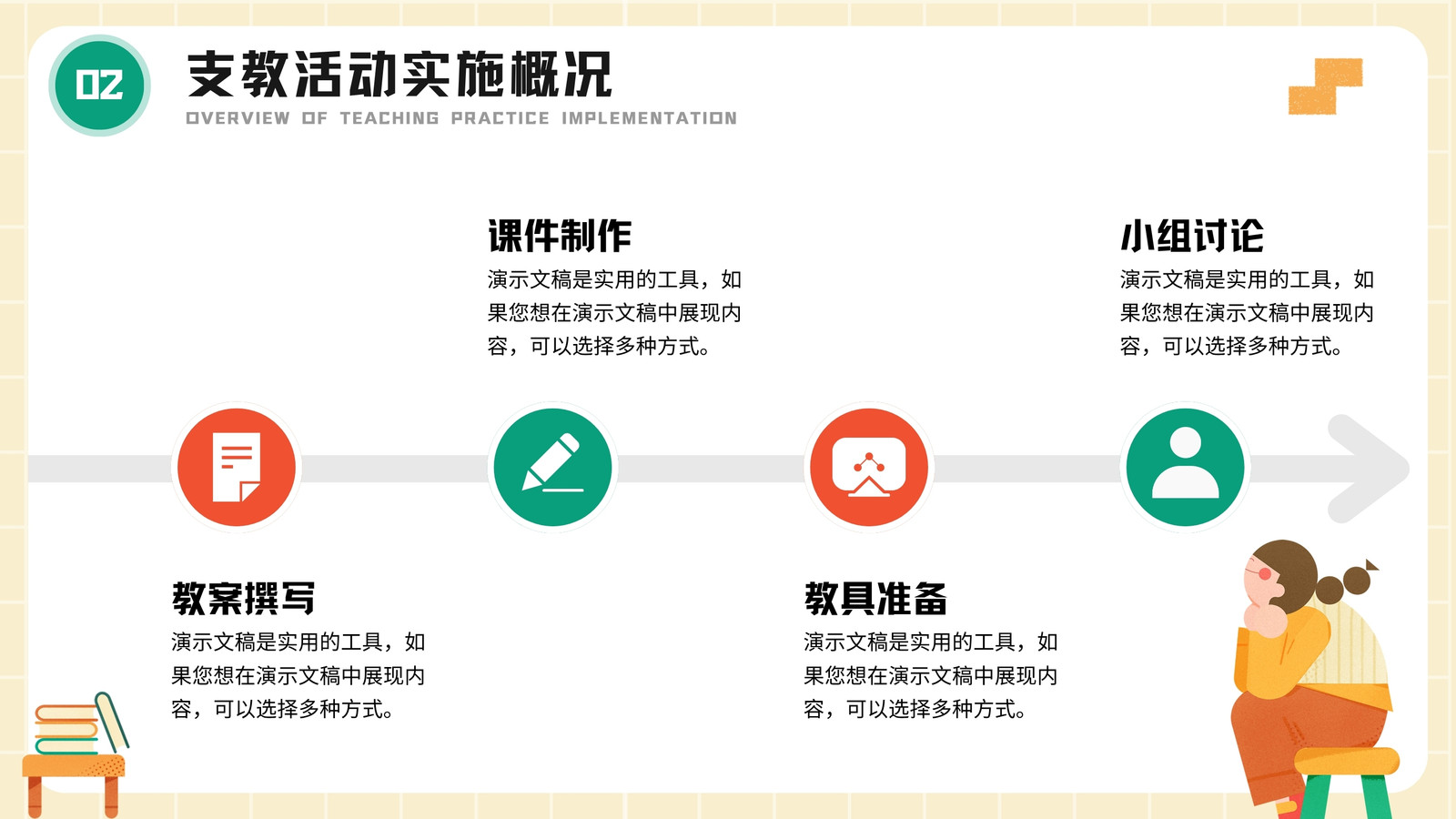 02

支教活动实施概况

OVERVIEW OF TEACHING PRACTICE IMPLEMENTATION

课件制作

演示文稿是实用的工具，如果您想在演示文稿中展现内容，可以选择多种方式。

小组讨论

演示文稿是实用的工具，如果您想在演示文稿中展现内容，可以选择多种方式。

教案撰写

演示文稿是实用的工具，如果您想在演示文稿中展现内容，可以选择多种方式。

教具准备

演示文稿是实用的工具，如果您想在演示文稿中展现内容，可以选择多种方式。